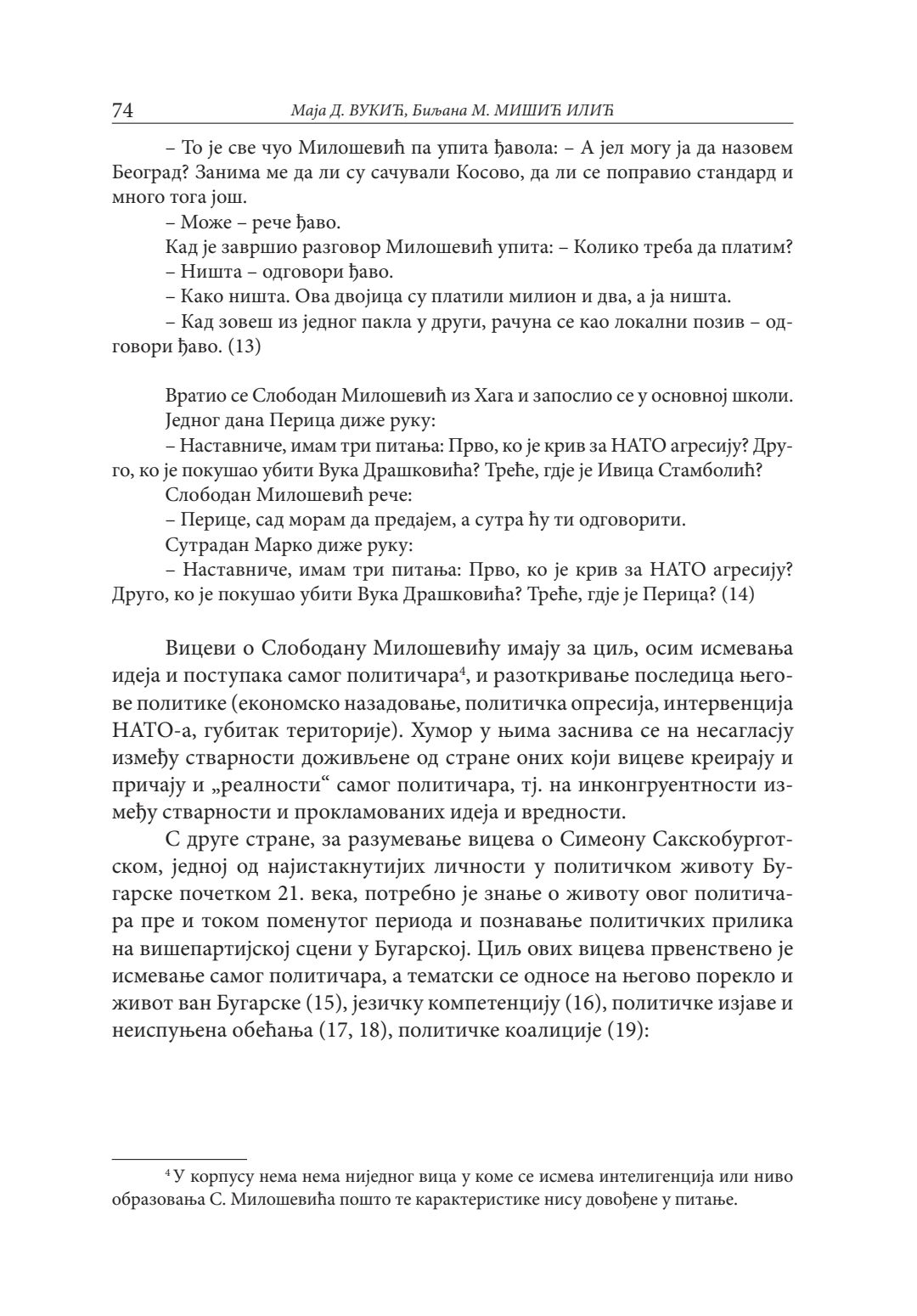 74 Маја Д. ВУКИЋ, Биљана М. МИШИЋ ИЛИЋ

– То је све чуо Милошевић па упита ђавола: – А јел могу ја да назовем Београд? Занима ме да ли су сачували Косово, да ли се поправио стандард и много тога још.

– Може – рече ђаво.

Кад је завршио разговор Милошевић упита: – Колико треба да платим?

– Ништа – одговори ђаво.

– Како ништа. Ова двојица су платили милион и два, а ја ништа.

– Кад зовеш из једног пакла у други, рачуна се као локални позив – одговори ђаво. (13)

Вратио се Слободан Милошевић из Хага и запослио се у основној школи.

Једног дана Перица диже руку:

– Наставниче, имам три питања: Прво, ко је крив за НАТО агресију? Друго, ко је покушао убити Вука Драшковића? Треће, гдје је Ивица Стамболић?

Слободан Милошевић рече:

– Перице, сад морам да предајем, а сутра ћу ти одговорити.

Сутрадан Марко диже руку:

– Наставниче, имам три питања: Прво, ко је крив за НАТО агресију? Друго, ко је покушао убити Вука Драшковића? Треће, гдје је Перица? (14)

Вицеви о Слободану Милошевићу имају за циљ, осим исмевања идеја и поступака самог политичара$^4$, и разоткривање последица његове политике (економско назадовање, политичка опресија, интервенција НАТО-а, губитак територије). Хумор у њима заснива се на несагласју између стварности доживљене од стране оних који вицеве креирају и причају и „реалности“ самог политичара, тј. на инконгруентности између стварности и прокламованих идеја и вредности.

С друге стране, за разумевање вицева о Симеону Сакскобурготском, једној од најистакнутијих личности у политичком животу Бугарске почетком 21. века, потребно је знање о животу овог политичара пре и током поменутог периода и познавање политичких прилика на вишепартијској сцени у Бугарској. Циљ ових вицева првенствено је исмевање самог политичара, а тематски се односе на његово порекло и живот ван Бугарске (15), језичку компетенцију (16), политичке изјаве и неиспуњена обећања (17, 18), политичке коалиције (19):

$^4$ У корпусу нема нема ниједног вица у коме се исмева интелигенција или ниво образовања С. Милошевића пошто те карактеристике нису довођене у питање.